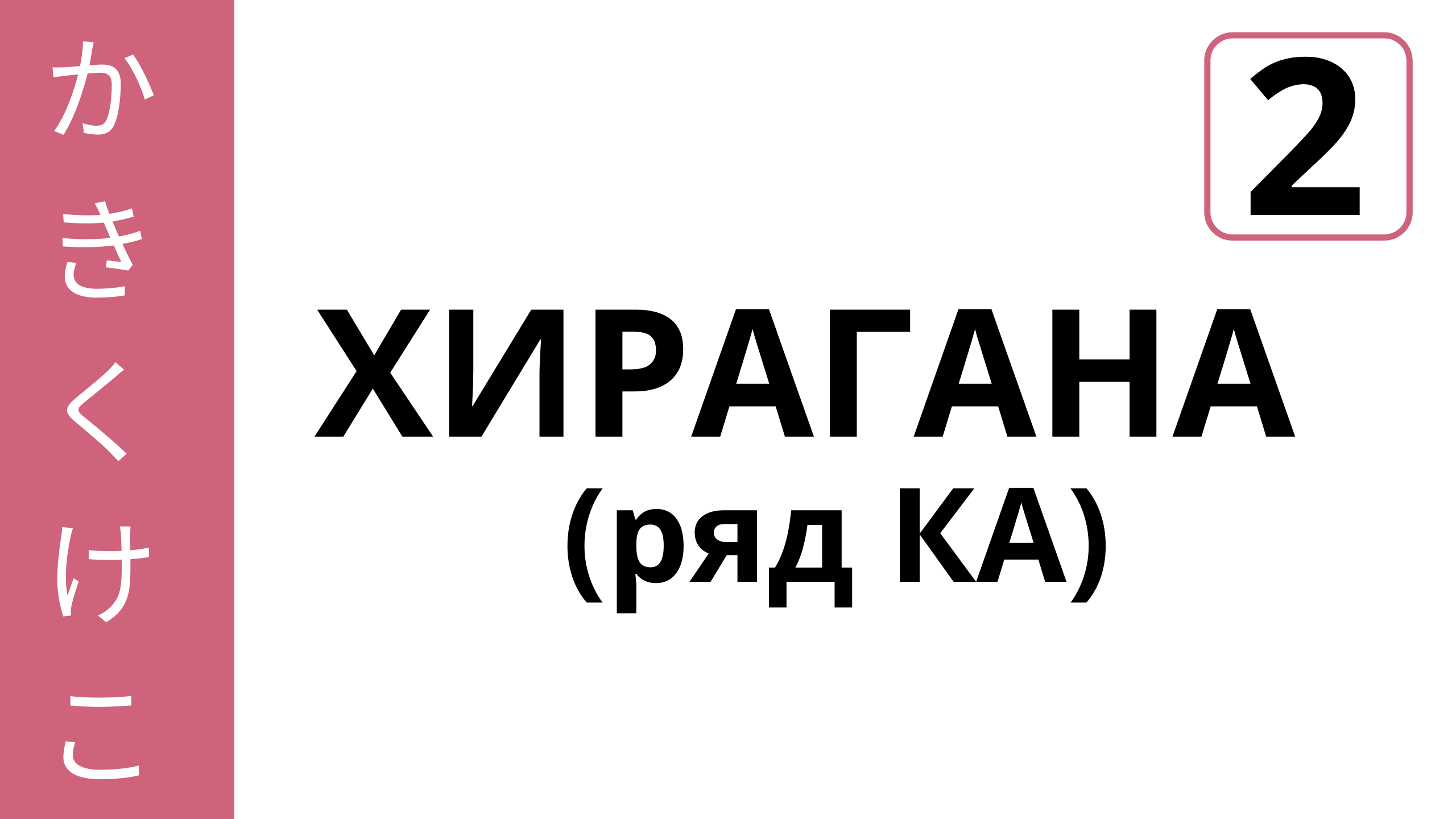 か
き
く
け
こ

2

ХИРАГАНА
(ряд КА)